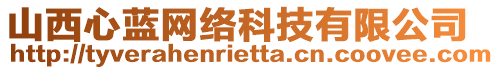 山西心蓝网络科技有限公司
http://tyverahenrietta.cn.coovee.com